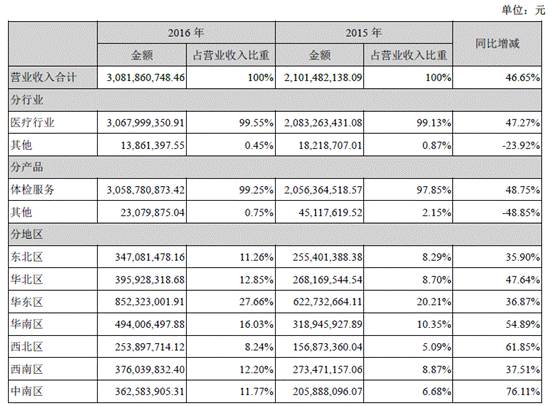 单位：元

| | 2016 年 | | 2015 年 | | 同比增减 |
|---|---|---|---|---|---|
| | 金额 | 占营业收入比重 | 金额 | 占营业收入比重 | |
| 营业收入合计 | 3,081,860,748.46 | 100% | 2,101,482,138.09 | 100% | 46.65% |
| 分行业 | | | | | |
| 医疗行业 | 3,067,999,350.91 | 99.55% | 2,083,263,431.08 | 99.13% | 47.27% |
| 其他 | 13,861,397.55 | 0.45% | 18,218,707.01 | 0.87% | -23.92% |
| 分产品 | | | | | |
| 体检服务 | 3,058,780,873.42 | 99.25% | 2,056,364,518.57 | 97.85% | 48.75% |
| 其他 | 23,079,875.04 | 0.75% | 45,117,619.52 | 2.15% | -48.85% |
| 分地区 | | | | | |
| 东北区 | 347,081,478.16 | 11.26% | 255,401,388.38 | 8.29% | 35.90% |
| 华北区 | 395,928,318.68 | 12.85% | 268,169,544.54 | 8.70% | 47.64% |
| 华东区 | 852,323,001.91 | 27.66% | 622,732,664.11 | 20.21% | 36.87% |
| 华南区 | 494,006,497.88 | 16.03% | 318,945,927.89 | 10.35% | 54.89% |
| 西北区 | 253,897,714.12 | 8.24% | 156,873,360.04 | 5.09% | 61.85% |
| 西南区 | 376,039,832.40 | 12.20% | 273,471,157.06 | 8.87% | 37.51% |
| 中南区 | 362,583,905.31 | 11.77% | 205,888,096.07 | 6.68% | 76.11% |